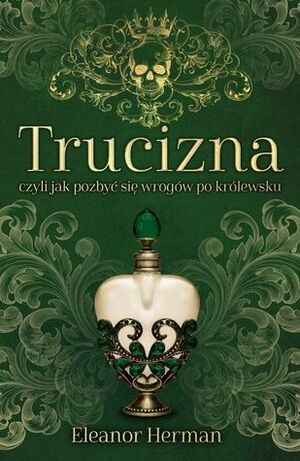 Trucizna

czyli jak pozbyć się wrogów po królewsku

Eleanor Herman